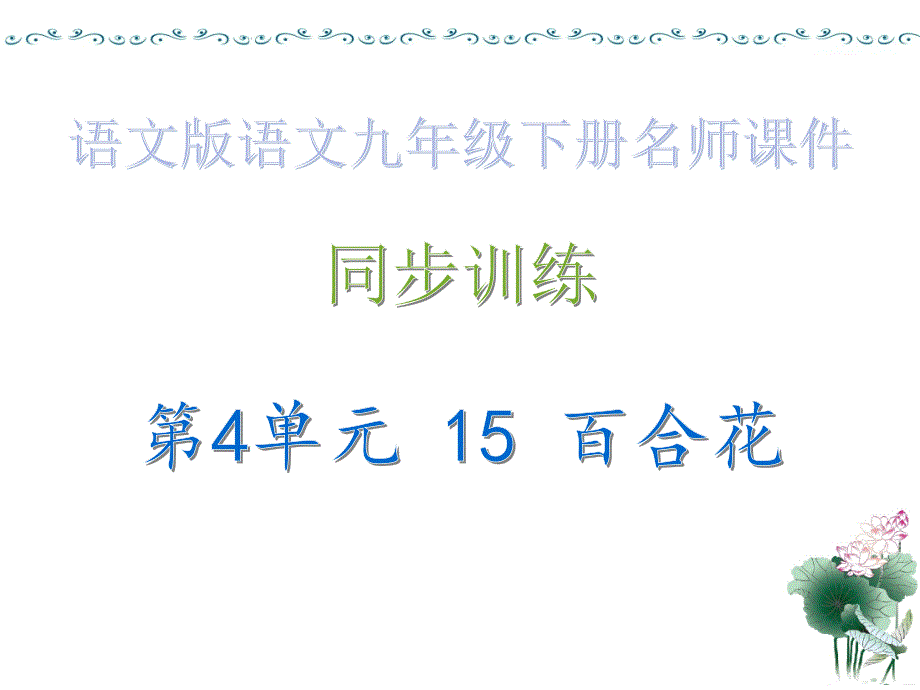 语文版语文九年级下册名师课件

同步训练

第4单元 15 百合花